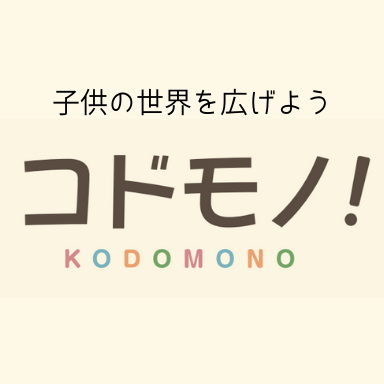 子供の世界を広げよう

コドモノ!

KODOMONO